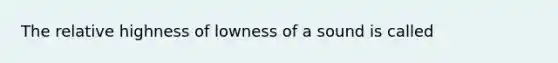 The relative highness of lowness of a sound is called